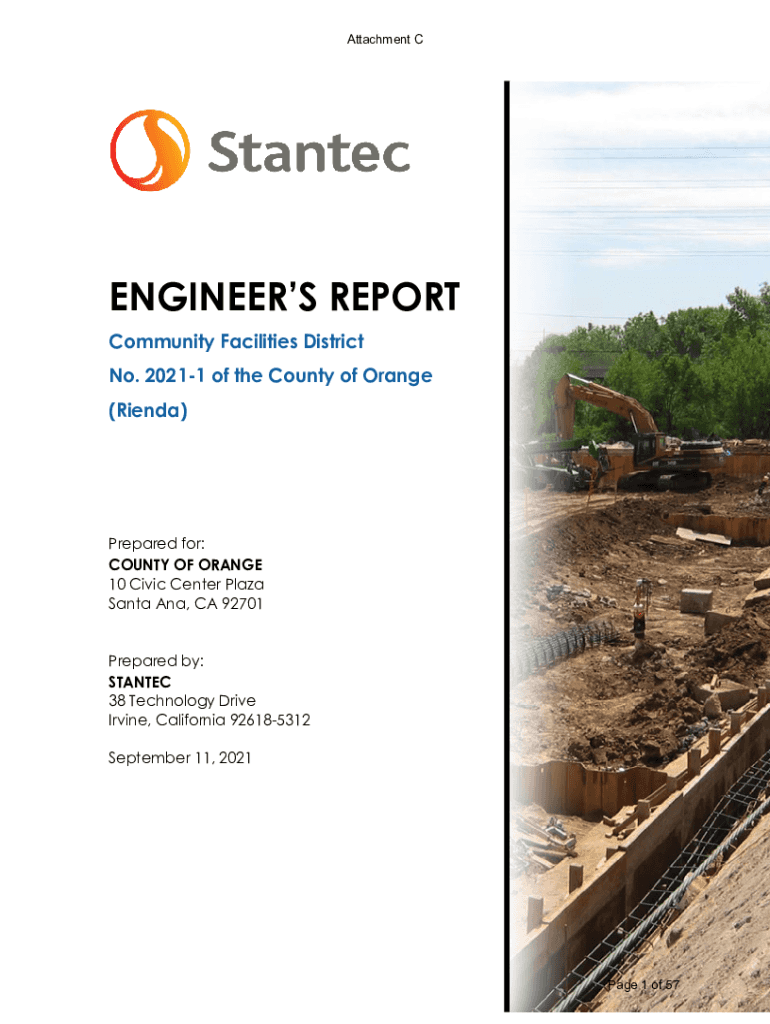 Attachment C

Stantec

ENGINEER'S REPORT

Community Facilities District
No. 2021-1 of the County of Orange
(Rienda)

Prepared for:
COUNTY OF ORANGE
10 Civic Center Plaza
Santa Ana, CA 92701

Prepared by:
STANTEC
38 Technology Drive
Irvine, California 92618-5312

September 11, 2021

Page 1 of 57